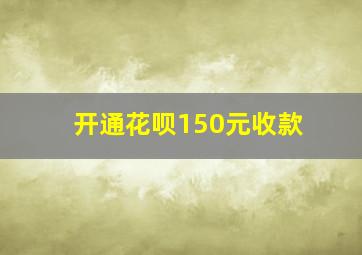 开通花呗150元收款